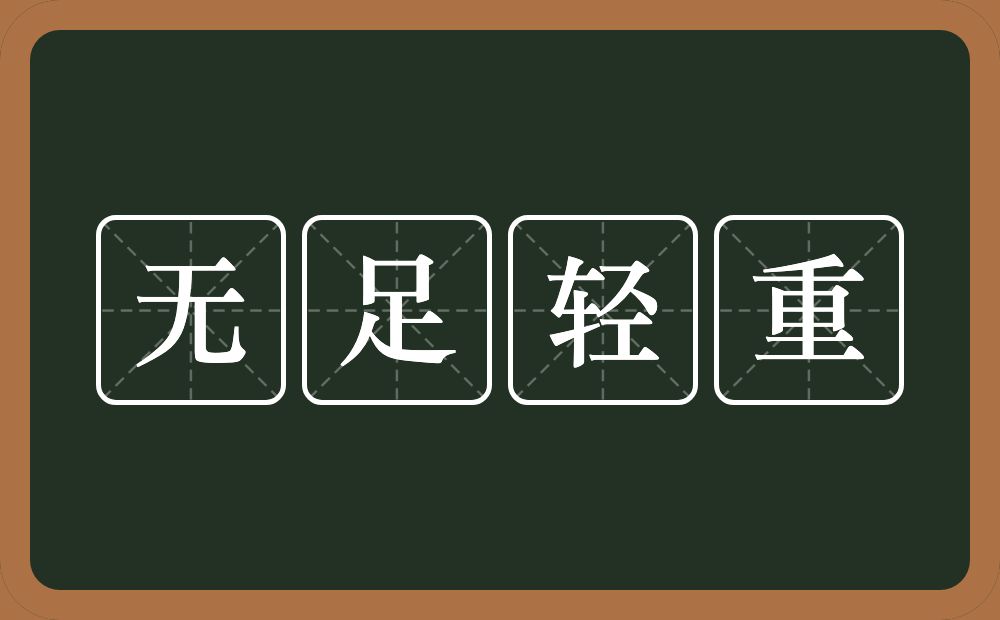 无足轻重